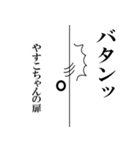 バタンッ

やすこちゃんの扉